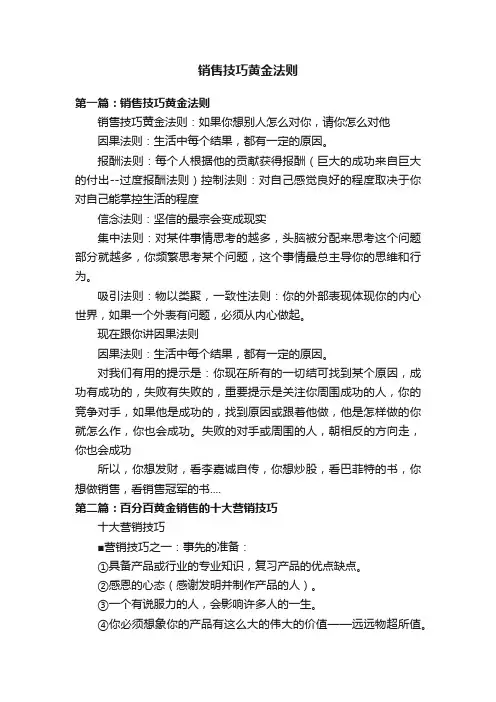 销售技巧黄金法则

第一篇：销售技巧黄金法则

销售技巧黄金法则：如果你想别人怎么对你，请你怎么对他

因果法则：生活中每个结果，都有一定的原因。

报酬法则：每个人根据他的贡献获得报酬（巨大的成功来自巨大的付出--过度报酬法则）控制法则：对自己感觉良好的程度取决于你对自己能掌控生活的程度

信念法则：坚信的最宗会变成现实

集中法则：对某件事情思考的越多，头脑被分配来思考这个问题部分就越多，你频繁思考某个问题，这个事情最总主导你的思维和行为。

吸引法则：物以类聚，一致性法则：你的外部表现体现你的内心世界，如果一个外表有问题，必须从内心做起。

现在跟你讲因果法则

因果法则：生活中每个结果，都有一定的原因。

对我们有用的提示是：你现在所有的一切结可找到某个原因，成功有成功的，失败有失败的，重要提示是关注你周围成功的人，你的竞争对手，如果他是成功的，找到原因或跟着他做，他是怎样做的你就怎么作，你也会成功。失败的对手或周围的人，朝相反的方向走，你也会成功

所以，你想发财，看李嘉诚自传，你想炒股，看巴菲特的书，你想做销售，看销售冠军的书....

第二篇：百分百黄金销售的十大营销技巧

十大营销技巧

■营销技巧之一：事先的准备：

①具备产品或行业的专业知识，复习产品的优点缺点。

②感恩的心态（感谢发明并制作产品的人）。

③一个有说服力的人，会影响许多人的一生。

④你必须想象你的产品有这么大的伟大的价值——远远物超所值。